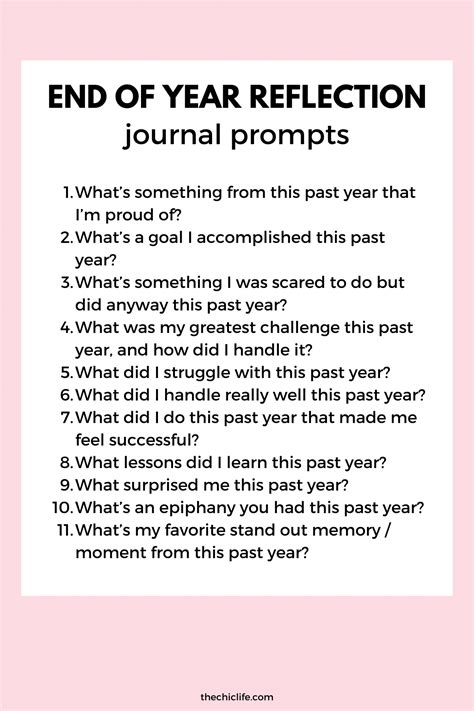 END OF YEAR REFLECTION
journal prompts

1. What's something from this past year that I'm proud of?
2. What's a goal I accomplished this past year?
3. What's something I was scared to do but did anyway this past year?
4. What was my greatest challenge this past year, and how did I handle it?
5. What did I struggle with this past year?
6. What did I handle really well this past year?
7. What did I do this past year that made me feel successful?
8. What lessons did I learn this past year?
9. What surprised me this past year?
10. What's an epiphany you had this past year?
11. What's my favorite stand out memory / moment from this past year?

thechiclife.com